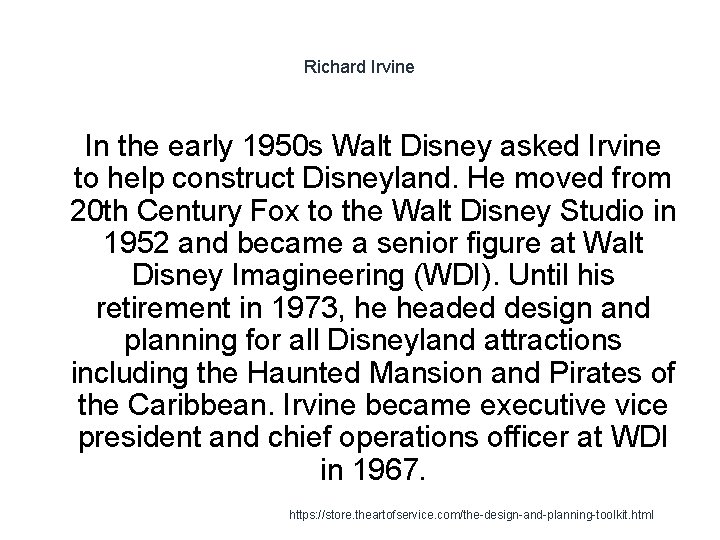 Richard Irvine

In the early 1950s Walt Disney asked Irvine to help construct Disneyland. He moved from 20th Century Fox to the Walt Disney Studio in 1952 and became a senior figure at Walt Disney Imagineering (WDI). Until his retirement in 1973, he headed design and planning for all Disneyland attractions including the Haunted Mansion and Pirates of the Caribbean. Irvine became executive vice president and chief operations officer at WDI in 1967.

https://store.theartofservice.com/the-design-and-planning-toolkit.html